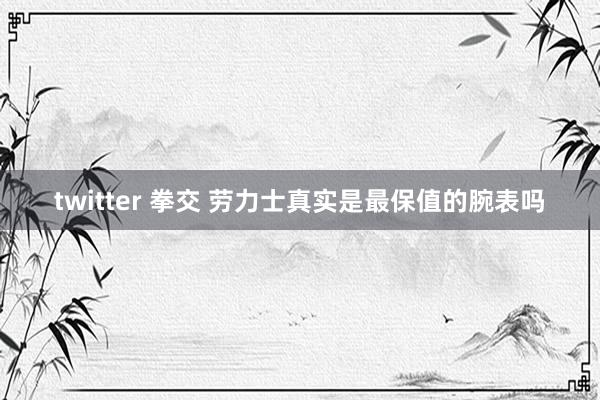 twitter 拳交 劳力士真实是最保值的腕表吗